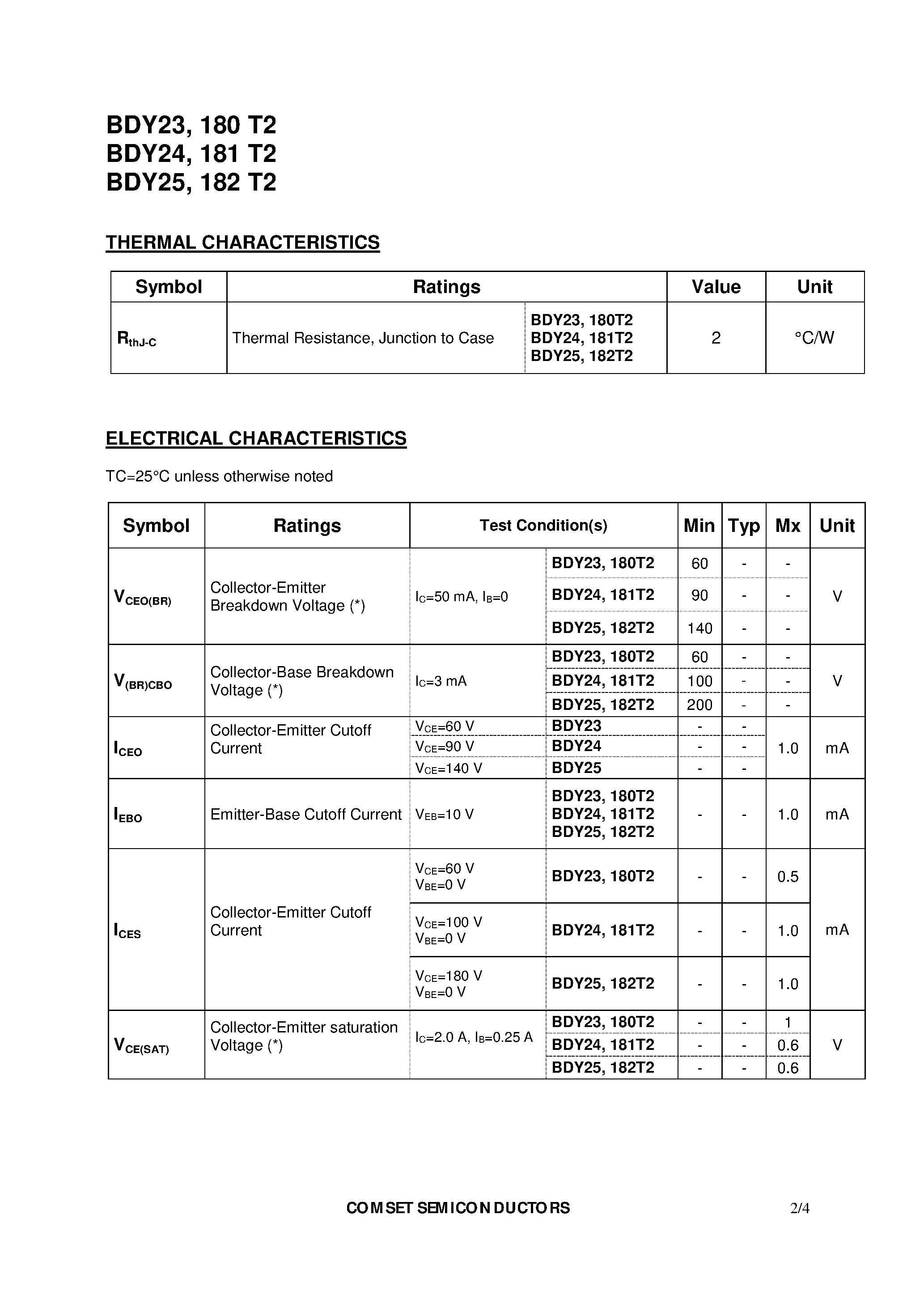 BDY23, 180 T2
BDY24, 181 T2
BDY25, 182 T2

THERMAL CHARACTERISTICS

| Symbol | Ratings | | Value | Unit |
|---|---|---|---|---|
| $R_{thJ-C}$ | Thermal Resistance, Junction to Case | BDY23, 180T2 BDY24, 181T2 BDY25, 182T2 | 2 | °C/W |

ELECTRICAL CHARACTERISTICS

TC=25°C unless otherwise noted

| Symbol | Ratings | Test Condition(s) | | Min | Typ | Mx | Unit |
|---|---|---|---|---|---|---|---|
| $V_{CEO(BR)}$ | Collector-Emitter Breakdown Voltage (*) | $I_C$=50 mA, $I_B$=0 | BDY23, 180T2 | 60 | - | - | V |
| | | | BDY24, 181T2 | 90 | - | - | |
| | | | BDY25, 182T2 | 140 | - | - | |
| $V_{(BR)CBO}$ | Collector-Base Breakdown Voltage (*) | $I_C$=3 mA | BDY23, 180T2 | 60 | - | - | V |
| | | | BDY24, 181T2 | 100 | - | - | |
| | | | BDY25, 182T2 | 200 | - | - | |
| $I_{CEO}$ | Collector-Emitter Cutoff Current | $V_{CE}$=60 V | BDY23 | - | - | 1.0 | mA |
| | | $V_{CE}$=90 V | BDY24 | - | - | | |
| | | $V_{CE}$=140 V | BDY25 | - | - | | |
| $I_{EBO}$ | Emitter-Base Cutoff Current | $V_{EB}$=10 V | BDY23, 180T2 BDY24, 181T2 BDY25, 182T2 | - | - | 1.0 | mA |
| $I_{CES}$ | Collector-Emitter Cutoff Current | $V_{CE}$=60 V $V_{BE}$=0 V | BDY23, 180T2 | - | - | 0.5 | mA |
| | | $V_{CE}$=100 V $V_{BE}$=0 V | BDY24, 181T2 | - | - | 1.0 | |
| | | $V_{CE}$=180 V $V_{BE}$=0 V | BDY25, 182T2 | - | - | 1.0 | |
| $V_{CE(SAT)}$ | Collector-Emitter saturation Voltage (*) | $I_C$=2.0 A, $I_B$=0.25 A | BDY23, 180T2 | - | - | 1 | V |
| | | | BDY24, 181T2 | - | - | 0.6 | |
| | | | BDY25, 182T2 | - | - | 0.6 | |

COMSET SEMICONDUCTORS 2/4